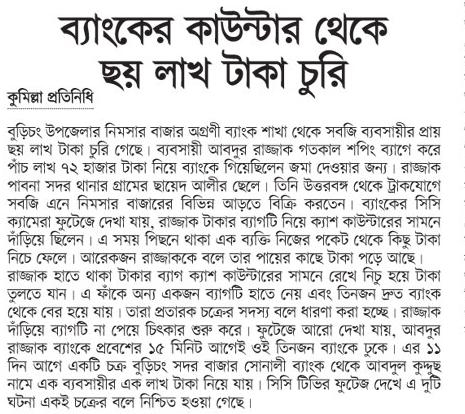 ব্যাংকের কাউন্টার থেকে ছয় লাখ টাকা চুরি

কুমিল্লা প্রতিনিধি

বুড়িচং উপজেলার নিমসার বাজার অগ্রণী ব্যাংক শাখা থেকে সবজি ব্যবসায়ীর প্রায় ছয় লাখ টাকা চুরি গেছে। ব্যবসায়ী আবদুর রাজ্জাক গতকাল শপিং ব্যাগে করে পাঁচ লাখ ৭২ হাজার টাকা নিয়ে ব্যাংকে গিয়েছিলেন জমা দেওয়ার জন্য। রাজ্জাক পাবনা সদর থানার গ্রামের ছায়েদ আলীর ছেলে। তিনি উত্তরবঙ্গ থেকে ট্রাকযোগে সবজি এনে নিমসার বাজারের বিভিন্ন আড়তে বিক্রি করতেন। ব্যাংকের সিসি ক্যামেরা ফুটেজে দেখা যায়, রাজ্জাক টাকার ব্যাগটি নিয়ে ক্যাশ কাউন্টারের সামনে দাঁড়িয়ে ছিলেন। এ সময় পিছনে থাকা এক ব্যক্তি নিজের পকেট থেকে কিছু টাকা নিচে ফেলে। আরেকজন রাজ্জাককে বলে তার পায়ের কাছে টাকা পড়ে আছে। রাজ্জাক হাতে থাকা টাকার ব্যাগ ক্যাশ কাউন্টারের সামনে রেখে নিচু হয়ে টাকা তুলতে যান। এ ফাঁকে অন্য একজন ব্যাগটি হাতে নেয় এবং তিনজন দ্রুত ব্যাংক থেকে বের হয়ে যায়। তারা প্রতারক চক্রের সদস্য বলে ধারণা করা হচ্ছে। রাজ্জাক দাঁড়িয়ে ব্যাগটি না পেয়ে চিৎকার শুরু করে। ফুটেজে আরো দেখা যায়, আবদুর রাজ্জাক ব্যাংকে প্রবেশের ১৫ মিনিট আগেই ওই তিনজন ব্যাংকে ঢুকে। এর ১১ দিন আগে একটি চক্র বুড়িচং সদর বাজার সোনালী ব্যাংক থেকে আবদুল কুদ্দুছ নামে এক ব্যবসায়ীর এক লাখ টাকা নিয়ে যায়। সিসি টিভির ফুটেজ দেখে এ দুটি ঘটনা একই চক্রের বলে নিশ্চিত হওয়া গেছে।